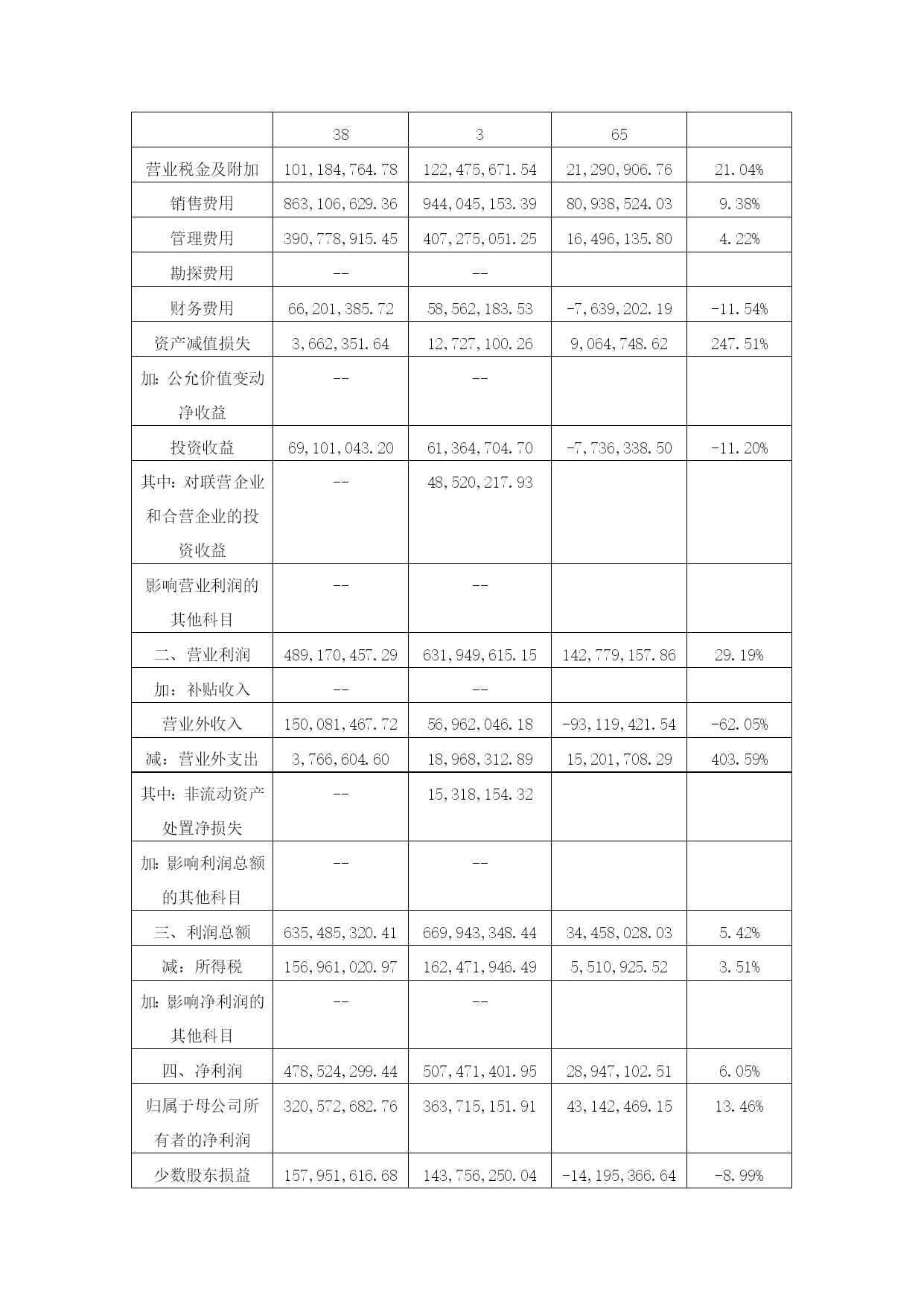 | | 38 | 3 | 65 | |
|---|---|---|---|---|
| 营业税金及附加 | 101,184,764.78 | 122,475,671.54 | 21,290,906.76 | 21.04% |
| 销售费用 | 863,106,629.36 | 944,045,153.39 | 80,938,524.03 | 9.38% |
| 管理费用 | 390,778,915.45 | 407,275,051.25 | 16,496,135.80 | 4.22% |
| 勘探费用 | -- | -- | | |
| 财务费用 | 66,201,385.72 | 58,562,183.53 | -7,639,202.19 | -11.54% |
| 资产减值损失 | 3,662,351.64 | 12,727,100.26 | 9,064,748.62 | 247.51% |
| 加：公允价值变动净收益 | -- | -- | | |
| 投资收益 | 69,101,043.20 | 61,364,704.70 | -7,736,338.50 | -11.20% |
| 其中：对联营企业和合营企业的投资收益 | -- | 48,520,217.93 | | |
| 影响营业利润的其他科目 | -- | -- | | |
| 二、营业利润 | 489,170,457.29 | 631,949,615.15 | 142,779,157.86 | 29.19% |
| 加：补贴收入 | -- | -- | | |
| 营业外收入 | 150,081,467.72 | 56,962,046.18 | -93,119,421.54 | -62.05% |
| 减：营业外支出 | 3,766,604.60 | 18,968,312.89 | 15,201,708.29 | 403.59% |
| 其中：非流动资产处置净损失 | -- | 15,318,154.32 | | |
| 加：影响利润总额的其他科目 | -- | -- | | |
| 三、利润总额 | 635,485,320.41 | 669,943,348.44 | 34,458,028.03 | 5.42% |
| 减：所得税 | 156,961,020.97 | 162,471,946.49 | 5,510,925.52 | 3.51% |
| 加：影响净利润的其他科目 | -- | -- | | |
| 四、净利润 | 478,524,299.44 | 507,471,401.95 | 28,947,102.51 | 6.05% |
| 归属于母公司所有者的净利润 | 320,572,682.76 | 363,715,151.91 | 43,142,469.15 | 13.46% |
| 少数股东损益 | 157,951,616.68 | 143,756,250.04 | -14,195,366.64 | -8.99% |